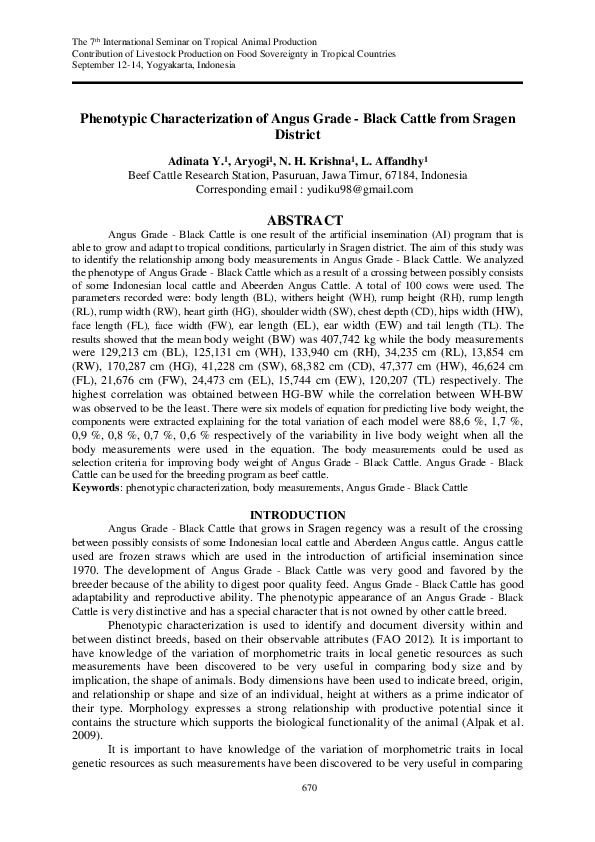 The 7$^{th}$ International Seminar on Tropical Animal Production
Contribution of Livestock Production on Food Sovereignty in Tropical Countries
September 12-14, Yogyakarta, Indonesia

Phenotypic Characterization of Angus Grade - Black Cattle from Sragen District

Adinata Y.$^1$, Aryogi$^1$, N. H. Krishna$^1$, L. Affandhy$^1$
Beef Cattle Research Station, Pasuruan, Jawa Timur, 67184, Indonesia
Corresponding email : yudiku98@gmail.com

ABSTRACT

Angus Grade - Black Cattle is one result of the artificial insemination (AI) program that is able to grow and adapt to tropical conditions, particularly in Sragen district. The aim of this study was to identify the relationship among body measurements in Angus Grade - Black Cattle. We analyzed the phenotype of Angus Grade - Black Cattle which as a result of a crossing between possibly consists of some Indonesian local cattle and Abeerden Angus Cattle. A total of 100 cows were used. The parameters recorded were: body length (BL), withers height (WH), rump height (RH), rump length (RL), rump width (RW), heart girth (HG), shoulder width (SW), chest depth (CD), hips width (HW), face length (FL), face width (FW), ear length (EL), ear width (EW) and tail length (TL). The results showed that the mean body weight (BW) was 407,742 kg while the body measurements were 129,213 cm (BL), 125,131 cm (WH), 133,940 cm (RH), 34,235 cm (RL), 13,854 cm (RW), 170,287 cm (HG), 41,228 cm (SW), 68,382 cm (CD), 47,377 cm (HW), 46,624 cm (FL), 21,676 cm (FW), 24,473 cm (EL), 15,744 cm (EW), 120,207 (TL) respectively. The highest correlation was obtained between HG-BW while the correlation between WH-BW was observed to be the least. There were six models of equation for predicting live body weight, the components were extracted explaining for the total variation of each model were 88,6 %, 1,7 %, 0,9 %, 0,8 %, 0,7 %, 0,6 % respectively of the variability in live body weight when all the body measurements were used in the equation. The body measurements could be used as selection criteria for improving body weight of Angus Grade - Black Cattle. Angus Grade - Black Cattle can be used for the breeding program as beef cattle.
Keywords: phenotypic characterization, body measurements, Angus Grade - Black Cattle

INTRODUCTION

Angus Grade - Black Cattle that grows in Sragen regency was a result of the crossing between possibly consists of some Indonesian local cattle and Aberdeen Angus cattle. Angus cattle used are frozen straws which are used in the introduction of artificial insemination since 1970. The development of Angus Grade - Black Cattle was very good and favored by the breeder because of the ability to digest poor quality feed. Angus Grade - Black Cattle has good adaptability and reproductive ability. The phenotypic appearance of an Angus Grade - Black Cattle is very distinctive and has a special character that is not owned by other cattle breed.

Phenotypic characterization is used to identify and document diversity within and between distinct breeds, based on their observable attributes (FAO 2012). It is important to have knowledge of the variation of morphometric traits in local genetic resources as such measurements have been discovered to be very useful in comparing body size and by implication, the shape of animals. Body dimensions have been used to indicate breed, origin, and relationship or shape and size of an individual, height at withers as a prime indicator of their type. Morphology expresses a strong relationship with productive potential since it contains the structure which supports the biological functionality of the animal (Alpak et al. 2009).

It is important to have knowledge of the variation of morphometric traits in local genetic resources as such measurements have been discovered to be very useful in comparing

670